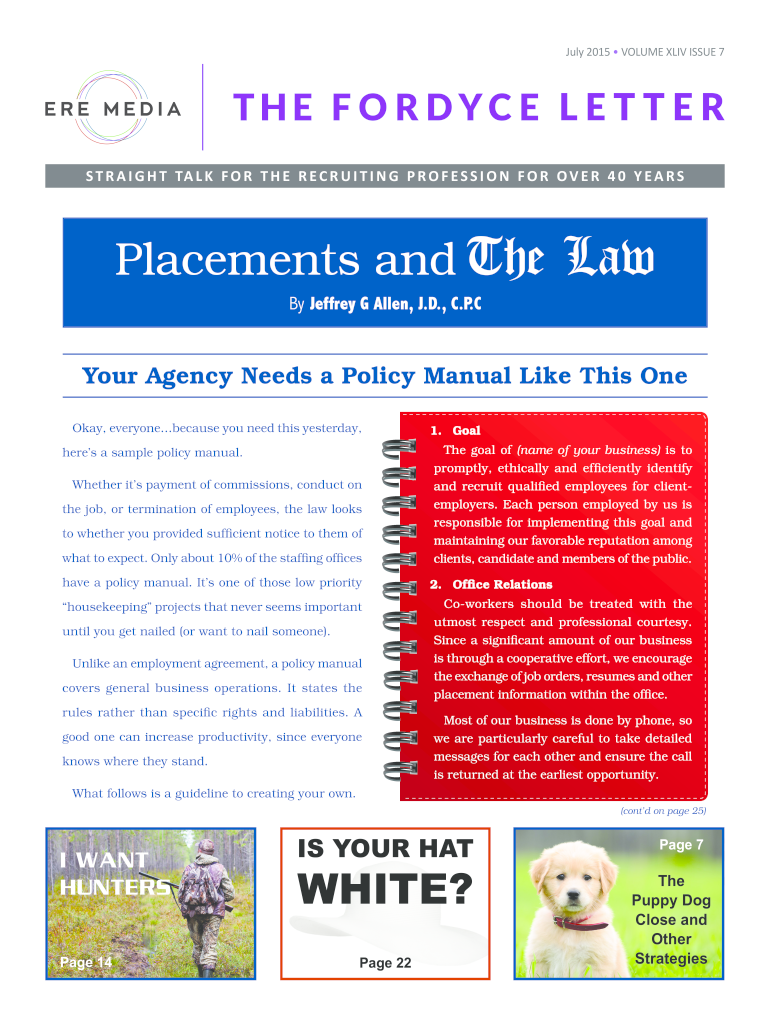 July 2015 • VOLUME XLIV ISSUE 7

ERE MEDIA

THE FORDYCE LETTER

STRAIGHT TALK FOR THE RECRUITING PROFESSION FOR OVER 40 YEARS

Placements and The Law

By Jeffrey G Allen, J.D., C.P.C

Your Agency Needs a Policy Manual Like This One

Okay, everyone…because you need this yesterday, here's a sample policy manual.

Whether it's payment of commissions, conduct on the job, or termination of employees, the law looks to whether you provided sufficient notice to them of what to expect. Only about 10% of the staffing offices have a policy manual. It's one of those low priority "housekeeping" projects that never seems important until you get nailed (or want to nail someone).

Unlike an employment agreement, a policy manual covers general business operations. It states the rules rather than specific rights and liabilities. A good one can increase productivity, since everyone knows where they stand.

What follows is a guideline to creating your own.

1. Goal
The goal of (name of your business) is to promptly, ethically and efficiently identify and recruit qualified employees for client-employers. Each person employed by us is responsible for implementing this goal and maintaining our favorable reputation among clients, candidate and members of the public.

2. Office Relations
Co-workers should be treated with the utmost respect and professional courtesy. Since a significant amount of our business is through a cooperative effort, we encourage the exchange of job orders, resumes and other placement information within the office.

Most of our business is done by phone, so we are particularly careful to take detailed messages for each other and ensure the call is returned at the earliest opportunity.

(cont'd on page 25)

I WANT HUNTERS

Page 14

IS YOUR HAT WHITE?

Page 22

Page 7

The Puppy Dog Close and Other Strategies